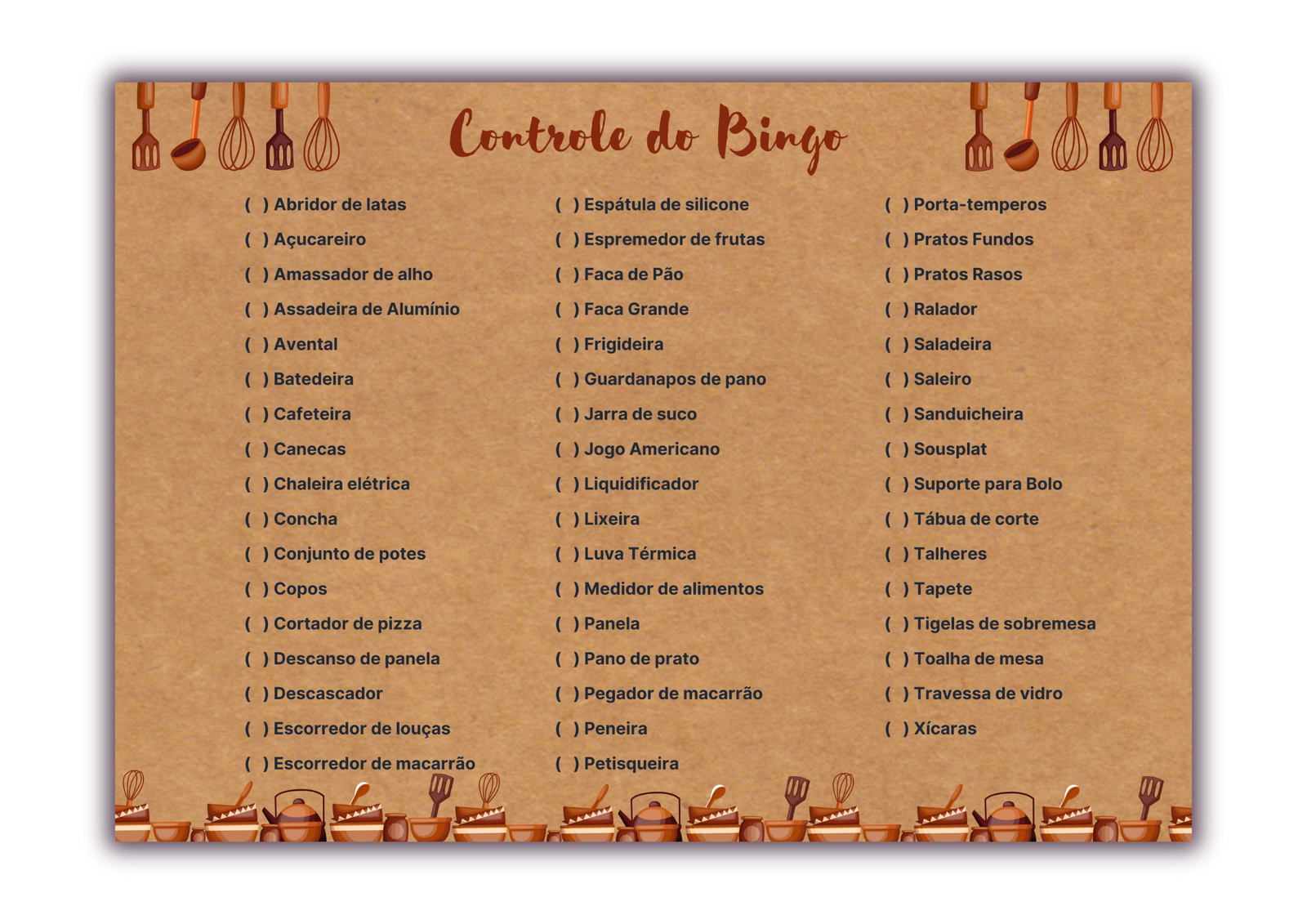 Controle do Bingo

( ) Abridor de latas
( ) Açucareiro
( ) Amassador de alho
( ) Assadeira de Alumínio
( ) Avental
( ) Batedeira
( ) Cafeteira
( ) Canecas
( ) Chaleira elétrica
( ) Concha
( ) Conjunto de potes
( ) Copos
( ) Cortador de pizza
( ) Descanso de panela
( ) Descascador
( ) Escorredor de louças
( ) Escorredor de macarrão

( ) Espátula de silicone
( ) Espremedor de frutas
( ) Faca de Pão
( ) Faca Grande
( ) Frigideira
( ) Guardanapos de pano
( ) Jarra de suco
( ) Jogo Americano
( ) Liquidificador
( ) Lixeira
( ) Luva Térmica
( ) Medidor de alimentos
( ) Panela
( ) Pano de prato
( ) Pegador de macarrão
( ) Peneira
( ) Petisqueira

( ) Porta-temperos
( ) Pratos Fundos
( ) Pratos Rasos
( ) Ralador
( ) Saladeira
( ) Saleiro
( ) Sanduicheira
( ) Sousplat
( ) Suporte para Bolo
( ) Tábua de corte
( ) Talheres
( ) Tapete
( ) Tigelas de sobremesa
( ) Toalha de mesa
( ) Travessa de vidro
( ) Xícaras